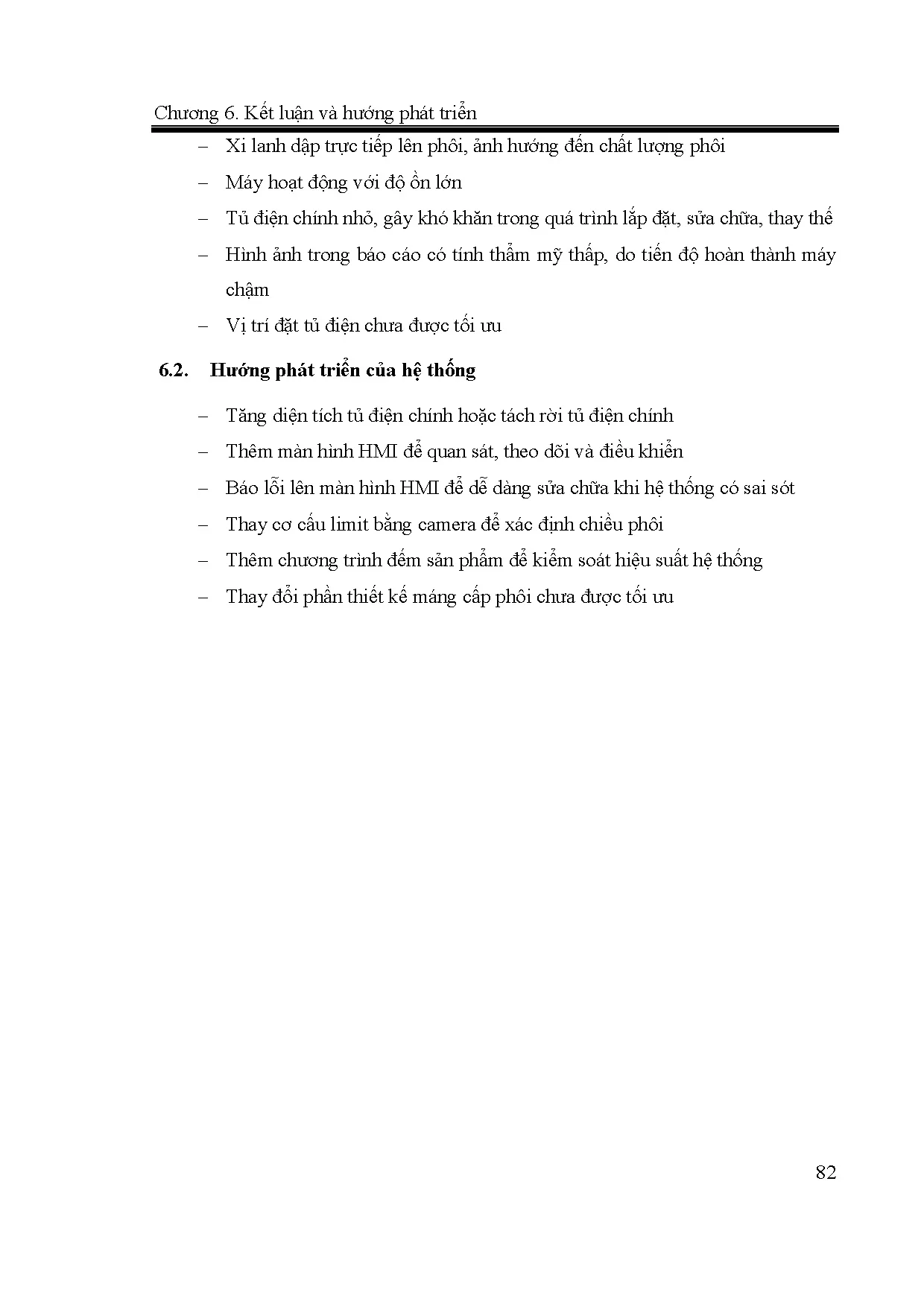 Chương 6. Kết luận và hướng phát triển

– Xi lanh dập trực tiếp lên phôi, ảnh hưởng đến chất lượng phôi

– Máy hoạt động với độ ồn lớn

– Tủ điện chính nhỏ, gây khó khăn trong quá trình lắp đặt, sửa chữa, thay thế

– Hình ảnh trong báo cáo có tính thẩm mỹ thấp, do tiến độ hoàn thành máy chậm

– Vị trí đặt tủ điện chưa được tối ưu

6.2. Hướng phát triển của hệ thống

– Tăng diện tích tủ điện chính hoặc tách rời tủ điện chính

– Thêm màn hình HMI để quan sát, theo dõi và điều khiển

– Báo lỗi lên màn hình HMI để dễ dàng sửa chữa khi hệ thống có sai sót

– Thay cơ cấu limit bằng camera để xác định chiều phôi

– Thêm chương trình đếm sản phẩm để kiểm soát hiệu suất hệ thống

– Thay đổi phần thiết kế máng cấp phôi chưa được tối ưu

82